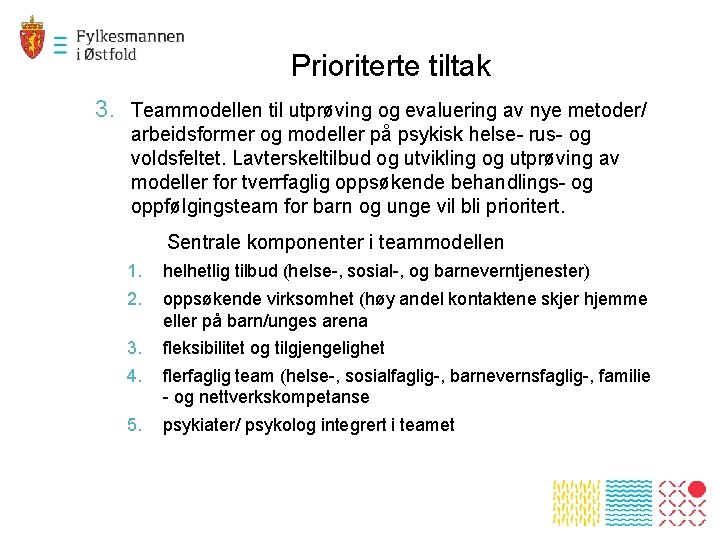 Fylkesmannen i Østfold

Prioriterte tiltak

3. Teammodellen til utprøving og evaluering av nye metoder/ arbeidsformer og modeller på psykisk helse- rus- og voldsfeltet. Lavterskeltilbud og utvikling og utprøving av modeller for tverrfaglig oppsøkende behandlings- og oppfølgingsteam for barn og unge vil bli prioritert.

Sentrale komponenter i teammodellen

1. helhetlig tilbud (helse-, sosial-, og barneverntjenester)
2. oppsøkende virksomhet (høy andel kontaktene skjer hjemme eller på barn/unges arena
3. fleksibilitet og tilgjengelighet
4. flerfaglig team (helse-, sosialfaglig-, barnevernsfaglig-, familie - og nettverkskompetanse
5. psykiater/ psykolog integrert i teamet